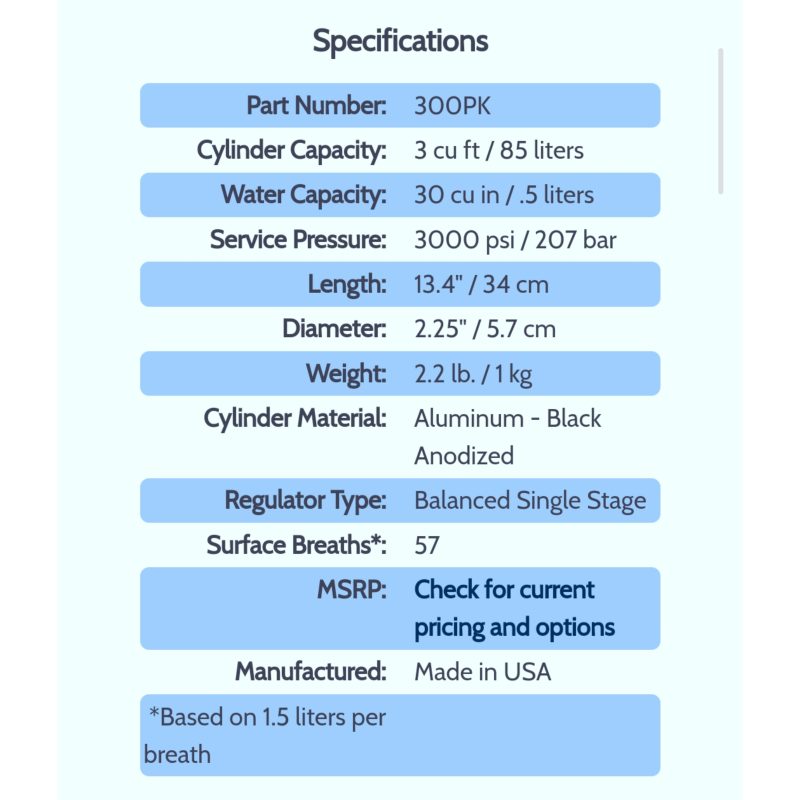 Specifications

| | |
|---|---|
| Part Number: | 300PK |
| Cylinder Capacity: | 3 cu ft / 85 liters |
| Water Capacity: | 30 cu in / .5 liters |
| Service Pressure: | 3000 psi / 207 bar |
| Length: | 13.4" / 34 cm |
| Diameter: | 2.25" / 5.7 cm |
| Weight: | 2.2 lb. / 1 kg |
| Cylinder Material: | Aluminum - Black Anodized |
| Regulator Type: | Balanced Single Stage |
| Surface Breaths*: | 57 |
| MSRP: | Check for current pricing and options |
| Manufactured: | Made in USA |
| *Based on 1.5 liters per breath | |